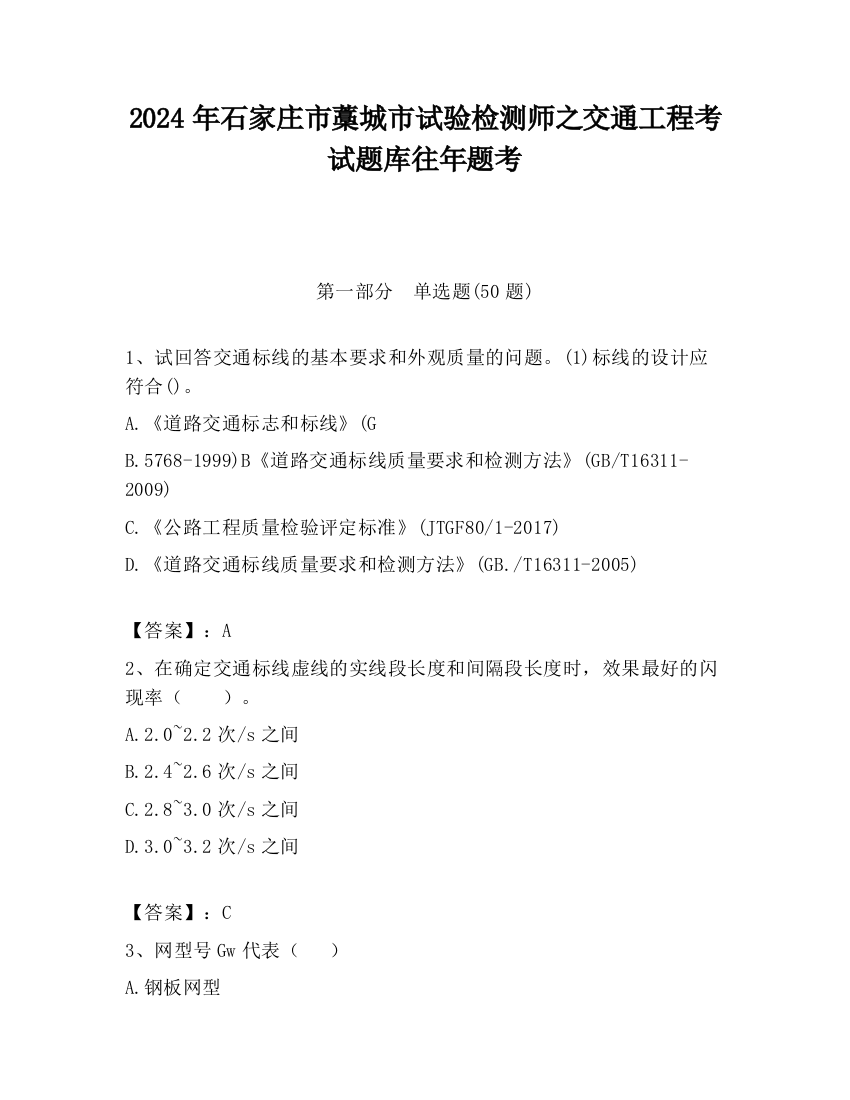 2024 年石家庄市藁城市试验检测师之交通工程考试题库往年题考

第一部分　单选题(50 题)

1、试回答交通标线的基本要求和外观质量的问题。(1)标线的设计应符合()。

A.《道路交通标志和标线》(G

B.5768-1999)B《道路交通标线质量要求和检测方法》(GB/T16311-2009)

C.《公路工程质量检验评定标准》(JTGF80/1-2017)

D.《道路交通标线质量要求和检测方法》(GB./T16311-2005)

【答案】：A

2、在确定交通标线虚线的实线段长度和间隔段长度时，效果最好的闪现率（　　）。

A.2.0~2.2 次/s 之间

B.2.4~2.6 次/s 之间

C.2.8~3.0 次/s 之间

D.3.0~3.2 次/s 之间

【答案】：C

3、网型号 Gw 代表（　　）

A.钢板网型